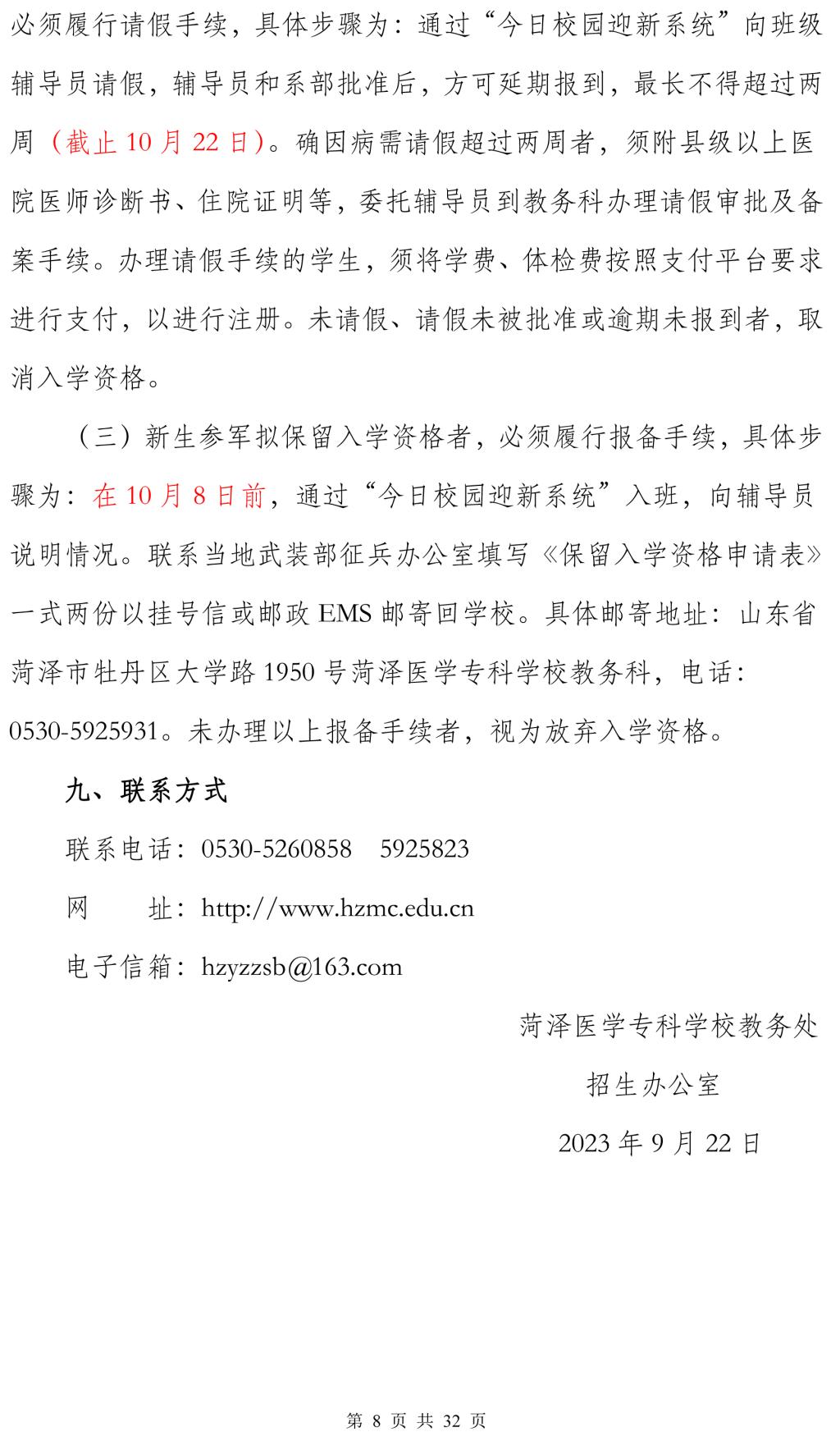 必须履行请假手续，具体步骤为：通过“今日校园迎新系统”向班级辅导员请假，辅导员和系部批准后，方可延期报到，最长不得超过两周（截止 10 月 22 日）。确因病需请假超过两周者，须附县级以上医院医师诊断书、住院证明等，委托辅导员到教务科办理请假审批及备案手续。办理请假手续的学生，须将学费、体检费按照支付平台要求进行支付，以进行注册。未请假、请假未被批准或逾期未报到者，取消入学资格。

（三）新生参军拟保留入学资格者，必须履行报备手续，具体步骤为：在 10 月 8 日前，通过“今日校园迎新系统”入班，向辅导员说明情况。联系当地武装部征兵办公室填写《保留入学资格申请表》一式两份以挂号信或邮政 EMS 邮寄回学校。具体邮寄地址：山东省菏泽市牡丹区大学路 1950 号菏泽医学专科学校教务科，电话：0530-5925931。未办理以上报备手续者，视为放弃入学资格。

九、联系方式

联系电话：0530-5260858　5925823

网　　址：http://www.hzmc.edu.cn

电子信箱：hzyzzsb@163.com

菏泽医学专科学校教务处

招生办公室

2023 年 9 月 22 日

第 8 页 共 32 页